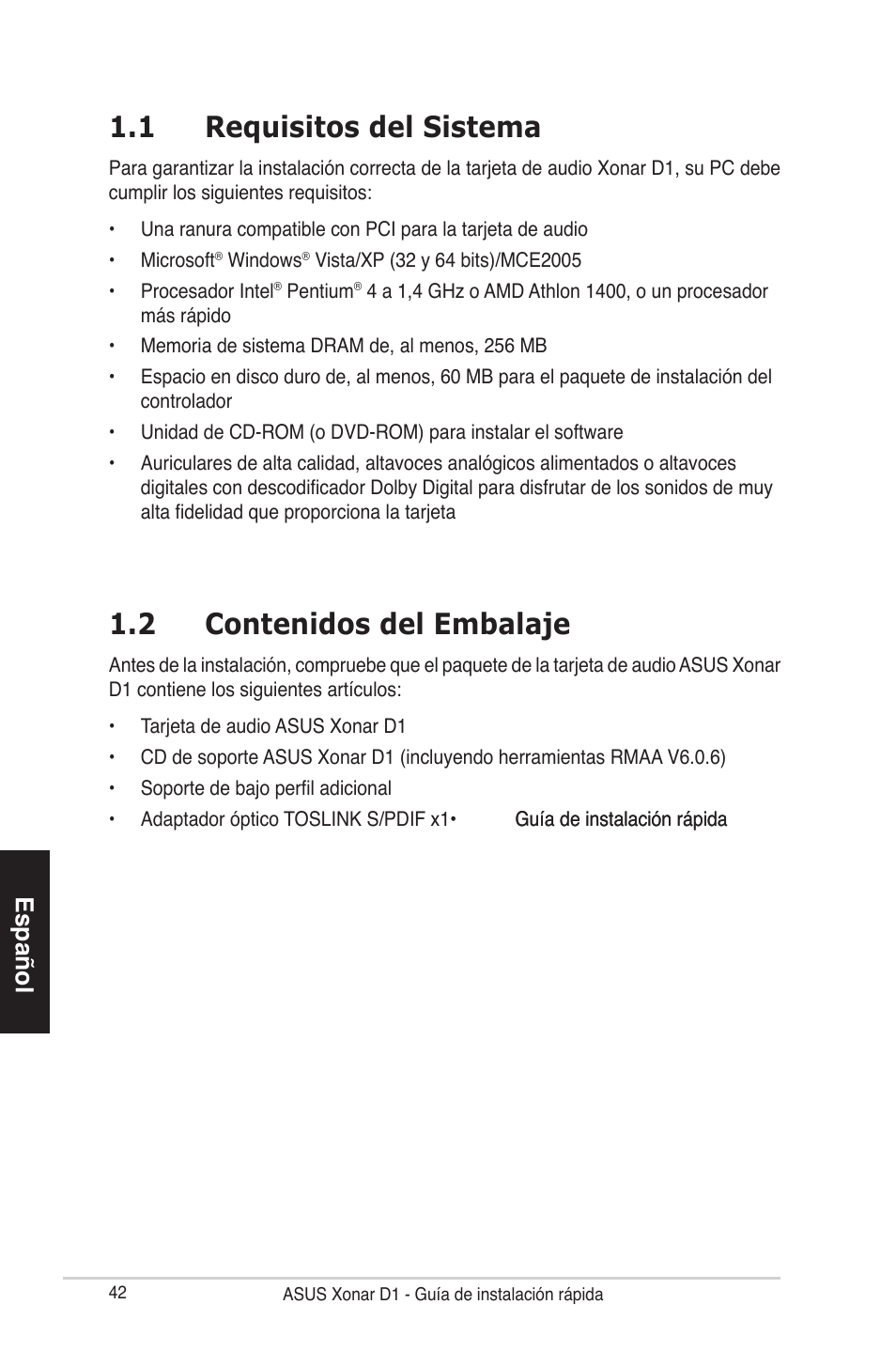 1.1 Requisitos del Sistema

Para garantizar la instalación correcta de la tarjeta de audio Xonar D1, su PC debe cumplir los siguientes requisitos:

• Una ranura compatible con PCI para la tarjeta de audio
• Microsoft® Windows® Vista/XP (32 y 64 bits)/MCE2005
• Procesador Intel® Pentium® 4 a 1,4 GHz o AMD Athlon 1400, o un procesador más rápido
• Memoria de sistema DRAM de, al menos, 256 MB
• Espacio en disco duro de, al menos, 60 MB para el paquete de instalación del controlador
• Unidad de CD-ROM (o DVD-ROM) para instalar el software
• Auriculares de alta calidad, altavoces analógicos alimentados o altavoces digitales con descodificador Dolby Digital para disfrutar de los sonidos de muy alta fidelidad que proporciona la tarjeta

1.2 Contenidos del Embalaje

Antes de la instalación, compruebe que el paquete de la tarjeta de audio ASUS Xonar D1 contiene los siguientes artículos:

• Tarjeta de audio ASUS Xonar D1
• CD de soporte ASUS Xonar D1 (incluyendo herramientas RMAA V6.0.6)
• Soporte de bajo perfil adicional
• Adaptador óptico TOSLINK S/PDIF x1• Guía de instalación rápida

Español

42

ASUS Xonar D1 - Guía de instalación rápida